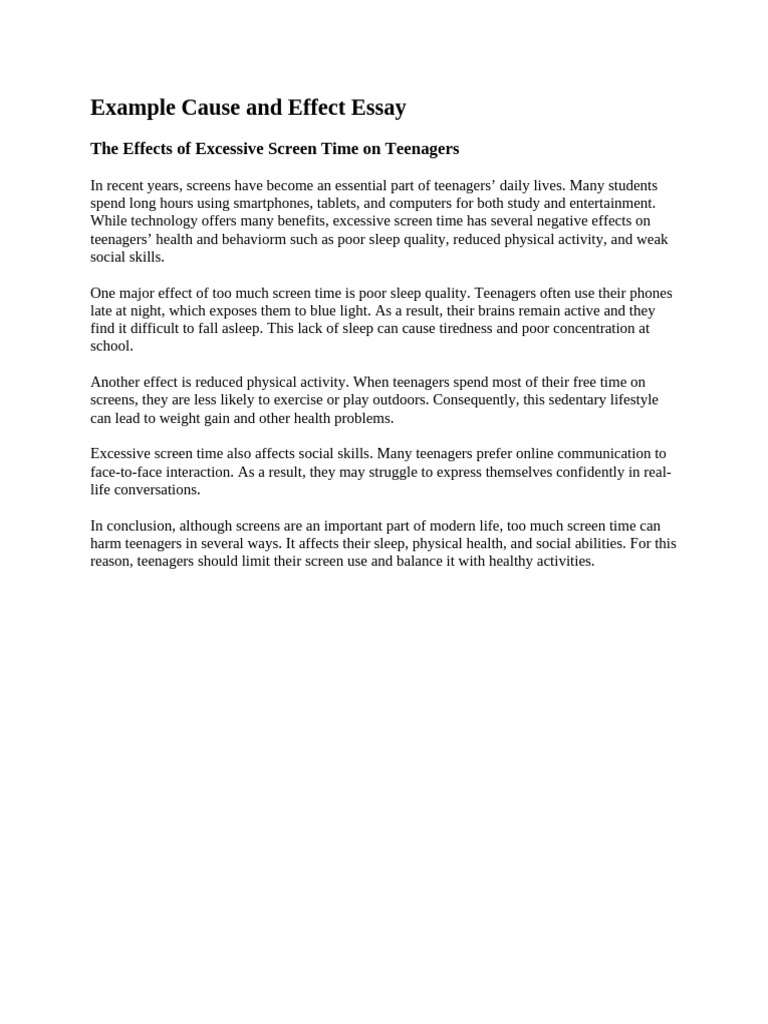 Example Cause and Effect Essay

The Effects of Excessive Screen Time on Teenagers

In recent years, screens have become an essential part of teenagers' daily lives. Many students spend long hours using smartphones, tablets, and computers for both study and entertainment. While technology offers many benefits, excessive screen time has several negative effects on teenagers' health and behaviorm such as poor sleep quality, reduced physical activity, and weak social skills.

One major effect of too much screen time is poor sleep quality. Teenagers often use their phones late at night, which exposes them to blue light. As a result, their brains remain active and they find it difficult to fall asleep. This lack of sleep can cause tiredness and poor concentration at school.

Another effect is reduced physical activity. When teenagers spend most of their free time on screens, they are less likely to exercise or play outdoors. Consequently, this sedentary lifestyle can lead to weight gain and other health problems.

Excessive screen time also affects social skills. Many teenagers prefer online communication to face-to-face interaction. As a result, they may struggle to express themselves confidently in real-life conversations.

In conclusion, although screens are an important part of modern life, too much screen time can harm teenagers in several ways. It affects their sleep, physical health, and social abilities. For this reason, teenagers should limit their screen use and balance it with healthy activities.